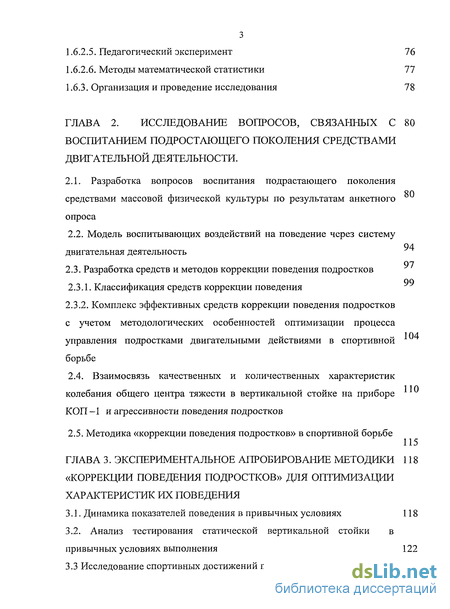 3

1.6.2.5. Педагогический эксперимент 76

1.6.2.6. Методы математической статистики 77

1.6.3. Организация и проведение исследования 78

ГЛАВА 2. ИССЛЕДОВАНИЕ ВОПРОСОВ, СВЯЗАННЫХ С ВОСПИТАНИЕМ ПОДРОСТАЮЩЕГО ПОКОЛЕНИЯ СРЕДСТВАМИ ДВИГАТЕЛЬНОЙ ДЕЯТЕЛЬНОСТИ. 80

2.1. Разработка вопросов воспитания подрастающего поколения средствами массовой физической культуры по результатам анкетного опроса 80

2.2. Модель воспитывающих воздействий на поведение через систему двигательная деятельность 94

2.3. Разработка средств и методов коррекции поведения подростков 97

2.3.1. Классификация средств коррекции поведения 99

2.3.2. Комплекс эффективных средств коррекции поведения подростков с учетом методологических особенностей оптимизации процесса управления подростками двигательными действиями в спортивной борьбе 104

2.4. Взаимосвязь качественных и количественных характеристик колебания общего центра тяжести в вертикальной стойке на приборе КОП –1 и агрессивности поведения подростков 110

2.5. Методика «коррекции поведения подростков» в спортивной борьбе 115

ГЛАВА 3. ЭКСПЕРИМЕНТАЛЬНОЕ АПРОБИРОВАНИЕ МЕТОДИКИ «КОРРЕКЦИИ ПОВЕДЕНИЯ ПОДРОСТКОВ» ДЛЯ ОПТИМИЗАЦИИ ХАРАКТЕРИСТИК ИХ ПОВЕДЕНИЯ 118

3.1. Динамика показателей поведения в привычных условиях 118

3.2. Анализ тестирования статической вертикальной стойки в привычных условиях выполнения 122

3.3 Исследование спортивных достижений г

dsLib.net
библиотека диссертаций